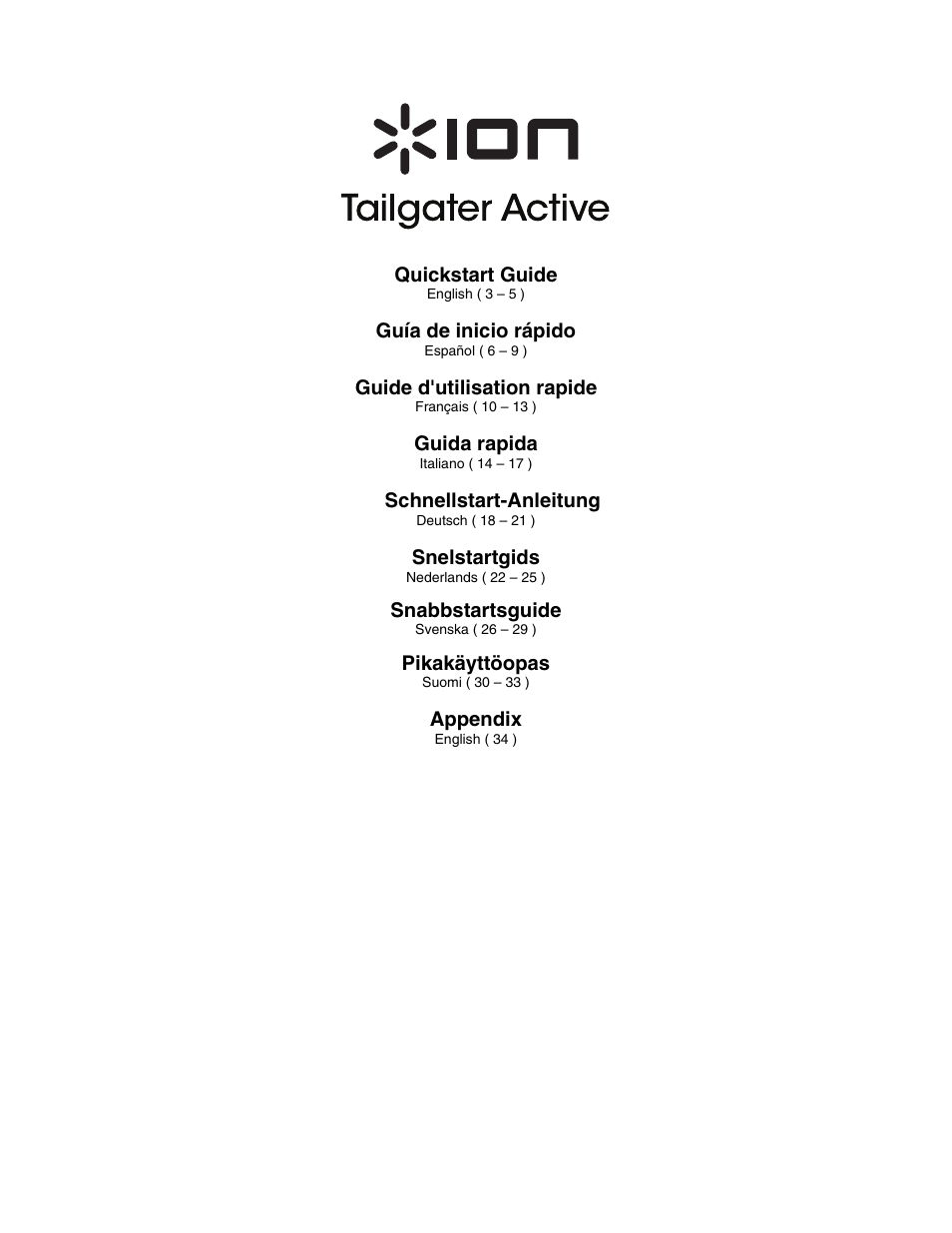 ION

Tailgater Active

Quickstart Guide
English ( 3 – 5 )

Guía de inicio rápido
Español ( 6 – 9 )

Guide d'utilisation rapide
Français ( 10 – 13 )

Guida rapida
Italiano ( 14 – 17 )

Schnellstart-Anleitung
Deutsch ( 18 – 21 )

Snelstartgids
Nederlands ( 22 – 25 )

Snabbstartsguide
Svenska ( 26 – 29 )

Pikakäyttöopas
Suomi ( 30 – 33 )

Appendix
English ( 34 )